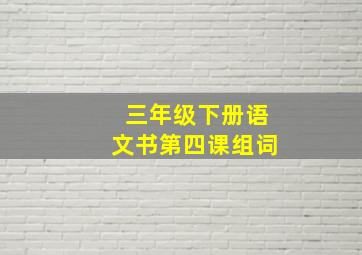 三年级下册语文书第四课组词